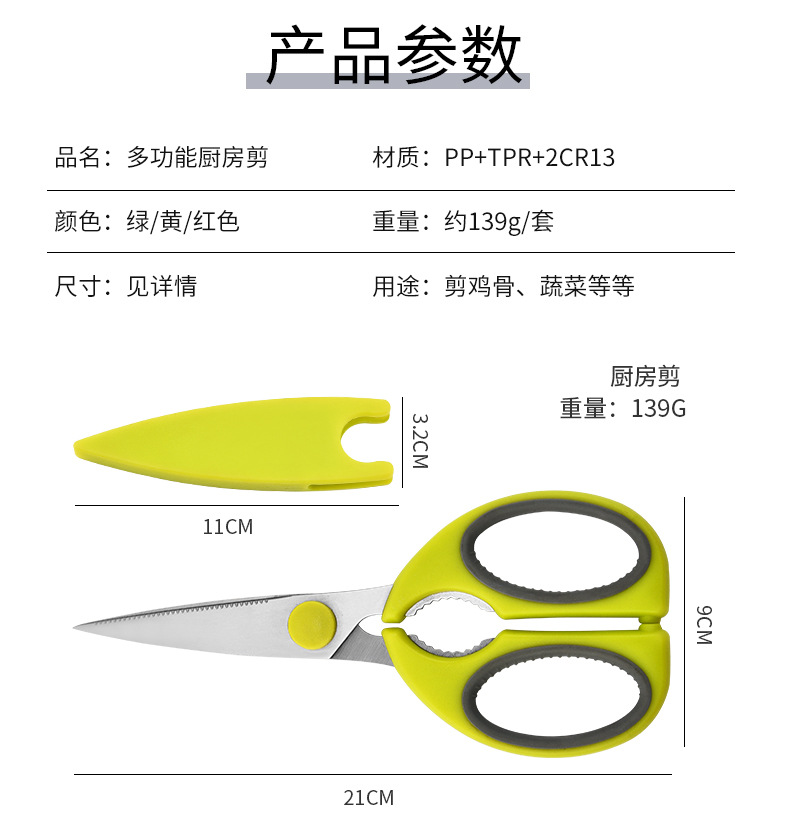 产品参数

品名：多功能厨房剪 材质：PP+TPR+2CR13

颜色：绿/黄/红色 重量：约139g/套

尺寸：见详情 用途：剪鸡骨、蔬菜等等

厨房剪
重量：139G

3.2CM

11CM

9CM

21CM